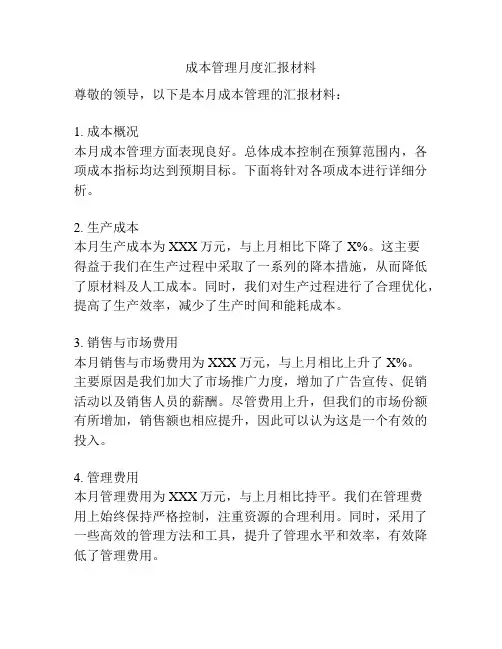 成本管理月度汇报材料

尊敬的领导，以下是本月成本管理的汇报材料：

1. 成本概况
本月成本管理方面表现良好。总体成本控制在预算范围内，各项成本指标均达到预期目标。下面将针对各项成本进行详细分析。

2. 生产成本
本月生产成本为 XXX 万元，与上月相比下降了 X%。这主要得益于我们在生产过程中采取了一系列的降本措施，从而降低了原材料及人工成本。同时，我们对生产过程进行了合理优化，提高了生产效率，减少了生产时间和能耗成本。

3. 销售与市场费用
本月销售与市场费用为 XXX 万元，与上月相比上升了 X%。主要原因是我们加大了市场推广力度，增加了广告宣传、促销活动以及销售人员的薪酬。尽管费用上升，但我们的市场份额有所增加，销售额也相应提升，因此可以认为这是一个有效的投入。

4. 管理费用
本月管理费用为 XXX 万元，与上月相比持平。我们在管理费用上始终保持严格控制，注重资源的合理利用。同时，采用了一些高效的管理方法和工具，提升了管理水平和效率，有效降低了管理费用。